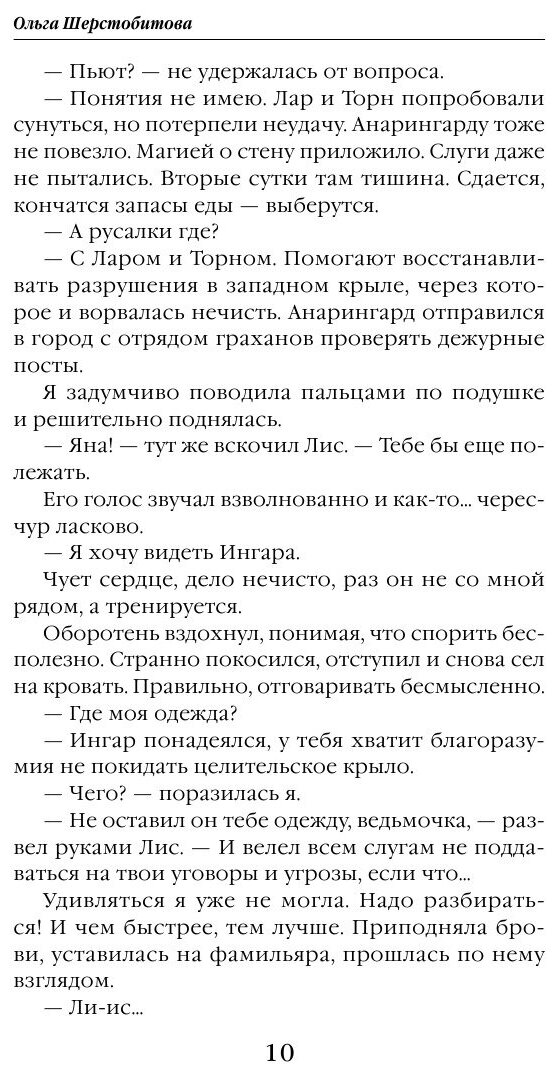 Ольга Шерстобитова

— Пьют? — не удержалась от вопроса.

— Понятия не имею. Лар и Торн попробовали сунуться, но потерпели неудачу. Анарингарду тоже не повезло. Магией о стену приложило. Слуги даже не пытались. Вторые сутки там тишина. Сдается, кончатся запасы еды — выберутся.

— А русалки где?

— С Ларом и Торном. Помогают восстанавливать разрушения в западном крыле, через которое и ворвалась нечисть. Анарингард отправился в город с отрядом граханов проверять дежурные посты.

Я задумчиво поводила пальцами по подушке и решительно поднялась.

— Яна! — тут же вскочил Лис. — Тебе бы еще полежать.

Его голос звучал взволнованно и как-то... чересчур ласково.

— Я хочу видеть Ингара.

Чует сердце, дело нечисто, раз он не со мной рядом, а тренируется.

Оборотень вздохнул, понимая, что спорить бесполезно. Странно покосился, отступил и снова сел на кровать. Правильно, отговаривать бесмысленно.

— Где моя одежда?

— Ингар понадеялся, у тебя хватит благоразумия не покидать целительское крыло.

— Чего? — поразилась я.

— Не оставил он тебе одежду, ведьмочка, — развел руками Лис. — И велел всем слугам не поддаваться на твои уговоры и угрозы, если что...

Удивляться я уже не могла. Надо разбираться! И чем быстрее, тем лучше. Приподняла брови, уставилась на фамильяра, прошлась по нему взглядом.

— Ли-ис...

10